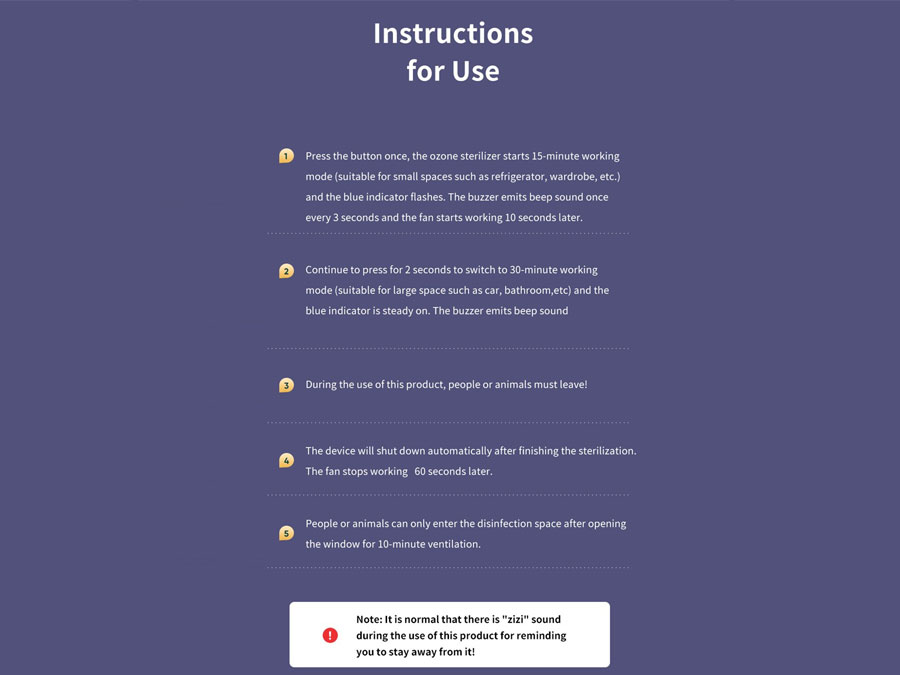 Instructions
for Use

1 Press the button once, the ozone sterilizer starts 15-minute working mode (suitable for small spaces such as refrigerator, wardrobe, etc.) and the blue indicator flashes. The buzzer emits beep sound once every 3 seconds and the fan starts working 10 seconds later.

2 Continue to press for 2 seconds to switch to 30-minute working mode (suitable for large space such as car, bathroom,etc) and the blue indicator is steady on. The buzzer emits beep sound

3 During the use of this product, people or animals must leave!

4 The device will shut down automatically after finishing the sterilization. The fan stops working 60 seconds later.

5 People or animals can only enter the disinfection space after opening the window for 10-minute ventilation.

! Note: It is normal that there is "zizi" sound during the use of this product for reminding you to stay away from it!